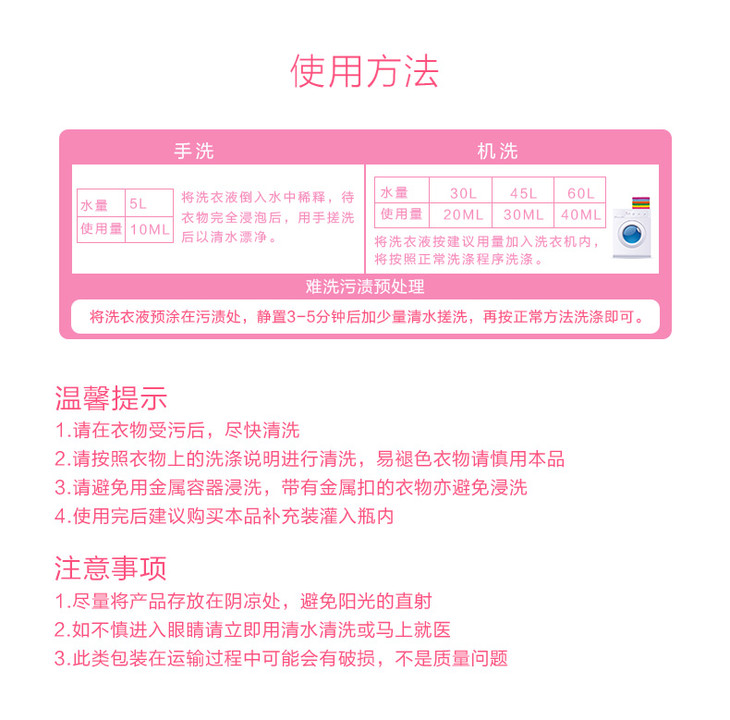 使用方法

手洗

| 水量 | 5L |
|---|---|
| 使用量 | 10ML |

将洗衣液倒入水中稀释，待衣物完全浸泡后，用手搓洗后以清水漂净。

机洗

| 水量 | 30L | 45L | 60L |
|---|---|---|---|
| 使用量 | 20ML | 30ML | 40ML |

将洗衣液按建议用量加入洗衣机内，将按照正常洗涤程序洗涤。

难洗污渍预处理

将洗衣液预涂在污渍处，静置3-5分钟后加少量清水搓洗，再按正常方法洗涤即可。

温馨提示

1.请在衣物受污后，尽快清洗

2.请按照衣物上的洗涤说明进行清洗，易褪色衣物请慎用本品

3.请避免用金属容器浸洗，带有金属扣的衣物亦避免浸洗

4.使用完后建议购买本品补充装灌入瓶内

注意事项

1.尽量将产品存放在阴凉处，避免阳光的直射

2.如不慎进入眼睛请立即用清水清洗或马上就医

3.此类包装在运输过程中可能会有破损，不是质量问题